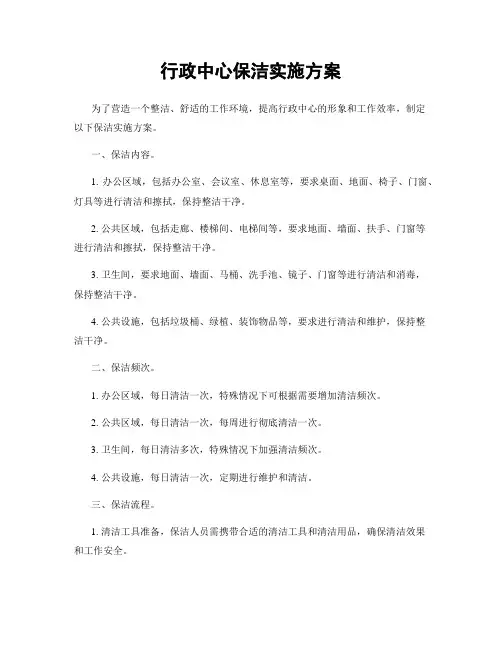 行政中心保洁实施方案

为了营造一个整洁、舒适的工作环境，提高行政中心的形象和工作效率，制定以下保洁实施方案。

一、保洁内容。

1. 办公区域，包括办公室、会议室、休息室等，要求桌面、地面、椅子、门窗、灯具等进行清洁和擦拭，保持整洁干净。

2. 公共区域，包括走廊、楼梯间、电梯间等，要求地面、墙面、扶手、门窗等进行清洁和擦拭，保持整洁干净。

3. 卫生间，要求地面、墙面、马桶、洗手池、镜子、门窗等进行清洁和消毒，保持整洁干净。

4. 公共设施，包括垃圾桶、绿植、装饰物品等，要求进行清洁和维护，保持整洁干净。

二、保洁频次。

1. 办公区域，每日清洁一次，特殊情况下可根据需要增加清洁频次。

2. 公共区域，每日清洁一次，每周进行彻底清洁一次。

3. 卫生间，每日清洁多次，特殊情况下加强清洁频次。

4. 公共设施，每日清洁一次，定期进行维护和清洁。

三、保洁流程。

1. 清洁工具准备，保洁人员需携带合适的清洁工具和清洁用品，确保清洁效果和工作安全。